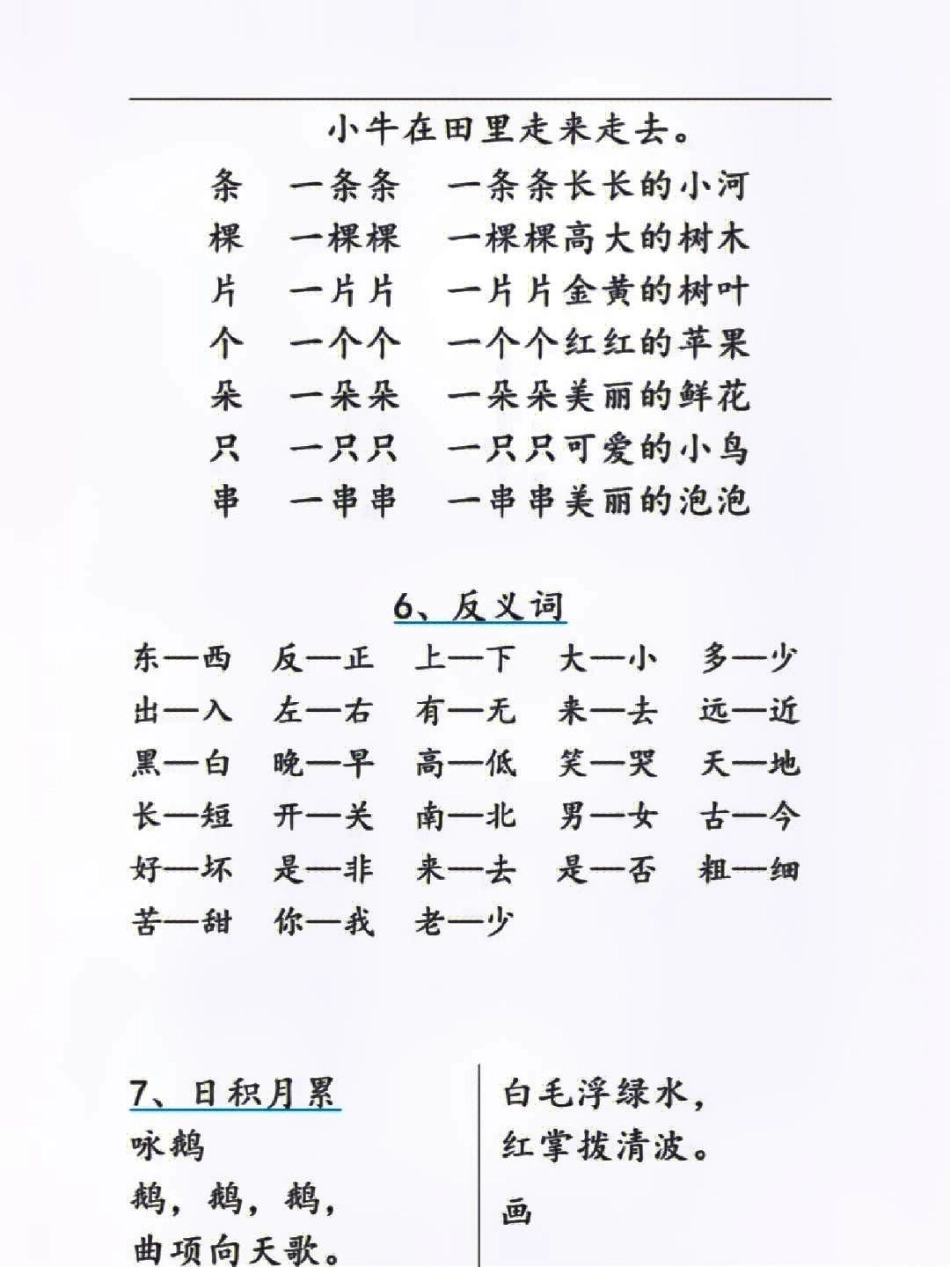 小牛在田里走来走去。

条　一条条　一条条长长的小河
棵　一棵棵　一棵棵高大的树木
片　一片片　一片片金黄的树叶
个　一个个　一个个红红的苹果
朵　一朵朵　一朵朵美丽的鲜花
只　一只只　一只只可爱的小鸟
串　一串串　一串串美丽的泡泡

6、反义词

东—西　反—正　上—下　大—小　多—少
出—入　左—右　有—无　来—去　远—近
黑—白　晚—早　高—低　笑—哭　天—地
长—短　开—关　南—北　男—女　古—今
好—坏　是—非　来—去　是—否　粗—细
苦—甜　你—我　老—少

7、日积月累
咏鹅
鹅，鹅，鹅，
曲项向天歌。

白毛浮绿水，
红掌拨清波。

画